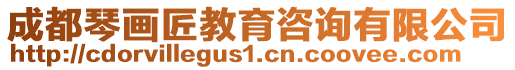 成都琴画匠教育咨询有限公司
http://cdorvillegus1.cn.coovee.com